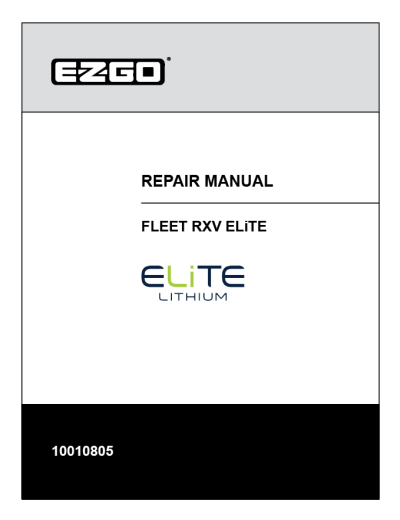 E-Z-GO®

REPAIR MANUAL

FLEET RXV ELiTE

ELiTE
LITHIUM

10010805